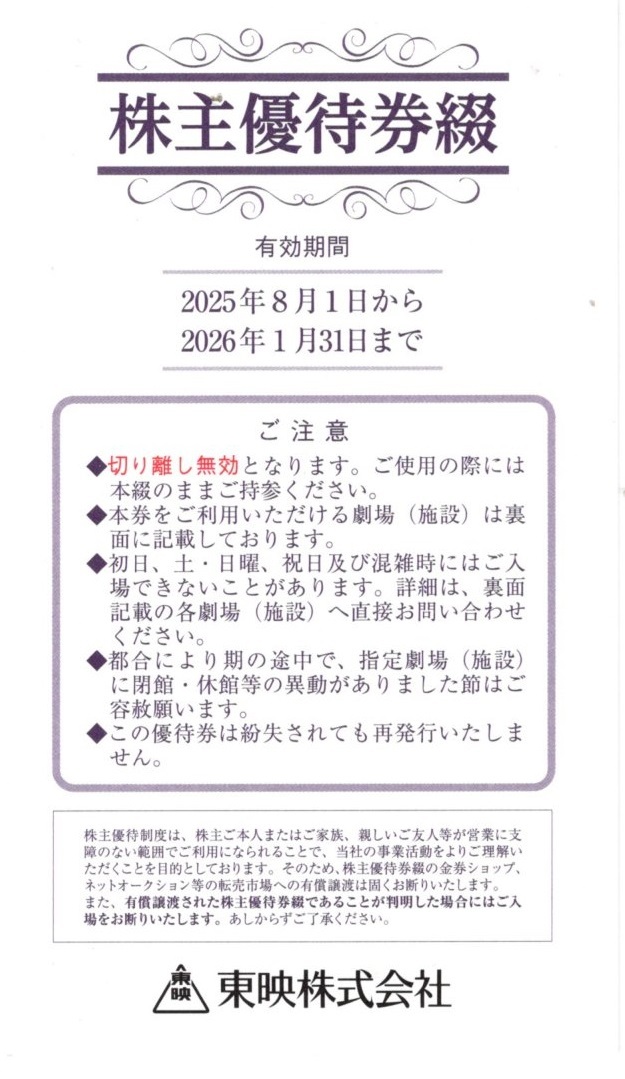 株主優待券綴

有効期間

2025年8月1日から
2026年1月31日まで

ご注意

◆切り離し無効となります。ご使用の際には本綴のままご持参ください。
◆本券をご利用いただける劇場（施設）は裏面に記載しております。
◆初日、土・日曜、祝日及び混雑時にはご入場できないことがあります。詳細は、裏面記載の各劇場（施設）へ直接お問い合わせください。
◆都合により期の途中で、指定劇場（施設）に閉館・休館等の異動がありました節はご容赦願います。
◆この優待券は紛失されても再発行いたしません。

株主優待制度は、株主ご本人またはご家族、親しいご友人等が営業に支障のない範囲でご利用になられることで、当社の事業活動をよりご理解いただくことを目的としております。そのため、株主優待券綴の金券ショップ、ネットオークション等の転売市場への有償譲渡は固くお断りいたします。
また、有償譲渡された株主優待券綴であることが判明した場合にはご入場をお断りいたします。あしからずご了承ください。

東映

東映株式会社